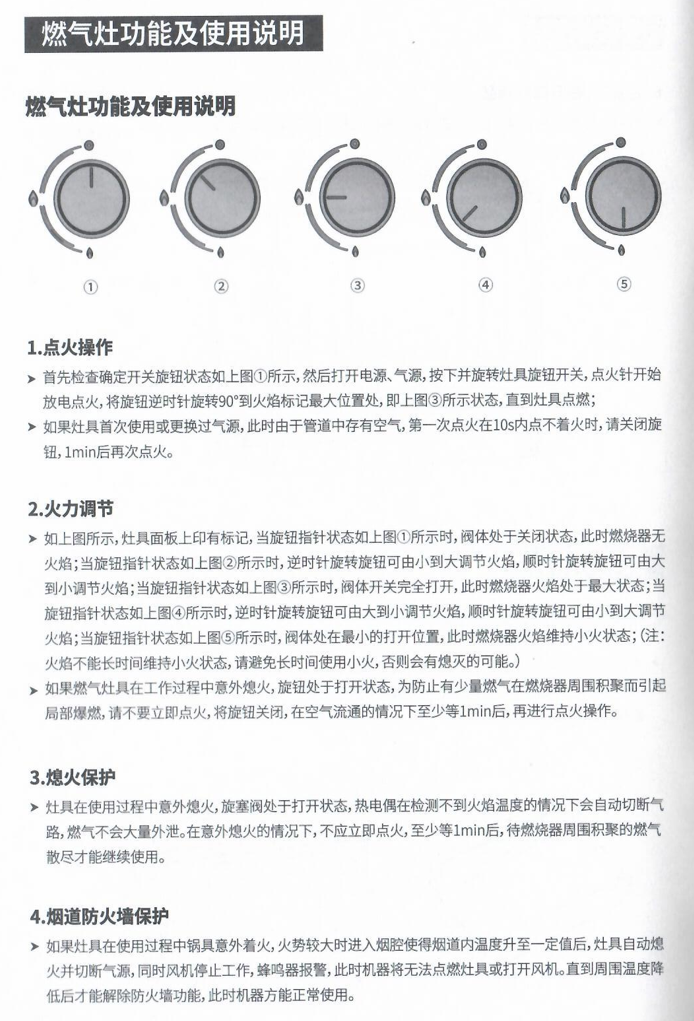 燃气灶功能及使用说明

燃气灶功能及使用说明

①

②

③

④

⑤

1.点火操作

➤ 首先检查确定开关旋钮状态如上图①所示，然后打开电源、气源，按下并旋转灶具旋钮开关，点火针开始放电点火，将旋钮逆时针旋转90°到火焰标记最大位置处，即上图③所示状态，直到灶具点燃；

➤ 如果灶具首次使用或更换过气源，此时由于管道中存有空气，第一次点火在10s内点不着火时，请关闭旋钮，1min后再次点火。

2.火力调节

➤ 如上图所示，灶具面板上印有标记，当旋钮指针状态如上图①所示时，阀体处于关闭状态，此时燃烧器无火焰；当旋钮指针状态如上图②所示时，逆时针旋转旋钮可由小到大调节火焰，顺时针旋转旋钮可由大到小调节火焰；当旋钮指针状态如上图③所示时，阀体开关完全打开，此时燃烧器火焰处于最大状态；当旋钮指针状态如上图④所示时，逆时针旋转旋钮可由大到小调节火焰，顺时针旋转旋钮可由小到大调节火焰；当旋钮指针状态如上图⑤所示时，阀体处在最小的打开位置，此时燃烧器火焰维持小火状态；（注：火焰不能长时间维持小火状态，请避免长时间使用小火，否则会有熄灭的可能。）

➤ 如果燃气灶具在工作过程中意外熄火，旋钮处于打开状态，为防止有少量燃气在燃烧器周围积聚而引起局部爆燃，请不要立即点火，将旋钮关闭，在空气流通的情况下至少等1min后，再进行点火操作。

3.熄火保护

➤ 灶具在使用过程中意外熄火，旋塞阀处于打开状态，热电偶在检测不到火焰温度的情况下会自动切断气路，燃气不会大量外泄。在意外熄火的情况下，不应立即点火，至少等1min后，待燃烧器周围积聚的燃气散尽才能继续使用。

4.烟道防火墙保护

➤ 如果灶具在使用过程中锅具意外着火，火势较大时进入烟腔使得烟道内温度升至一定值后，灶具自动熄火并切断气源，同时风机停止工作，蜂鸣器报警，此时机器将无法点燃灶具或打开风机。直到周围温度降低后才能解除防火墙功能，此时机器方能正常使用。